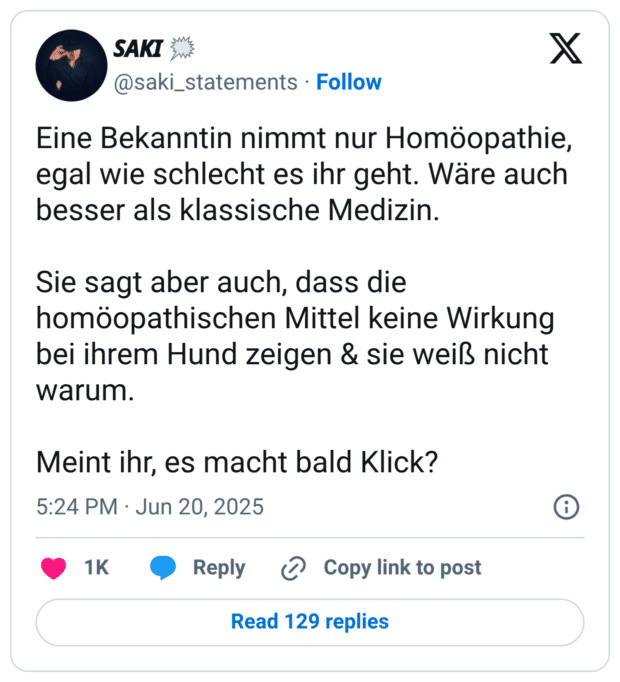 SAKI
@saki_statements · Follow

Eine Bekanntin nimmt nur Homöopathie, egal wie schlecht es ihr geht. Wäre auch besser als klassische Medizin.

Sie sagt aber auch, dass die homöopathischen Mittel keine Wirkung bei ihrem Hund zeigen & sie weiß nicht warum.

Meint ihr, es macht bald Klick?

5:24 PM · Jun 20, 2025

1K Reply Copy link to post

Read 129 replies